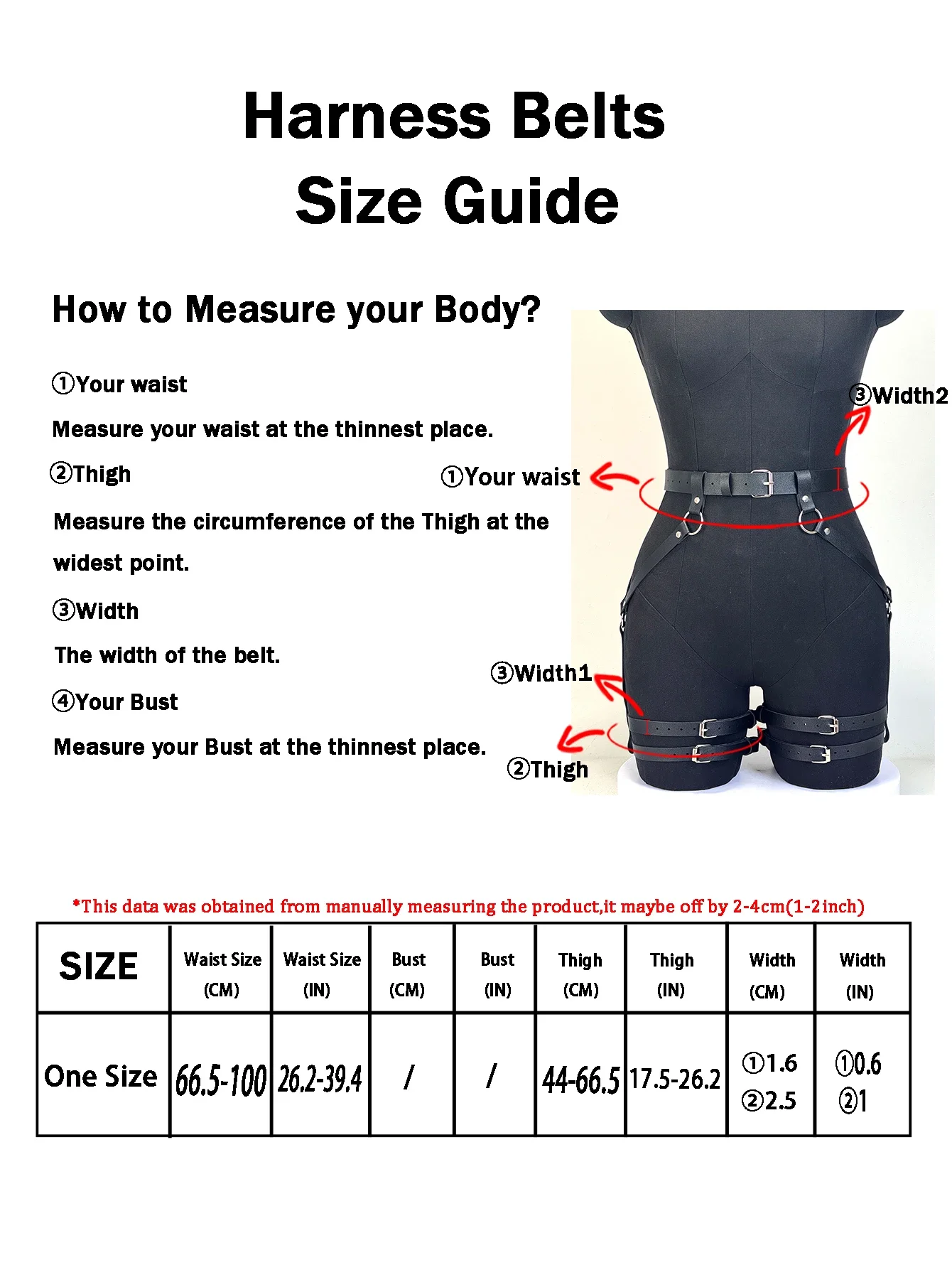 Harness Belts
Size Guide

How to Measure your Body?

①Your waist

Measure your waist at the thinnest place.

②Thigh

Measure the circumference of the Thigh at the widest point.

③Width

The width of the belt.

④Your Bust

Measure your Bust at the thinnest place.

③Width2

①Your waist

③Width1

②Thigh

*This data was obtained from manually measuring the product,it maybe off by 2-4cm(1-2inch)

| SIZE | Waist Size (CM) | Waist Size (IN) | Bust (CM) | Bust (IN) | Thigh (CM) | Thigh (IN) | Width (CM) | Width (IN) |
|---|---|---|---|---|---|---|---|---|
| One Size | 66.5-100 | 26.2-39.4 | / | / | 44-66.5 | 17.5-26.2 | ①1.6 ②2.5 | ①0.6 ②1 |